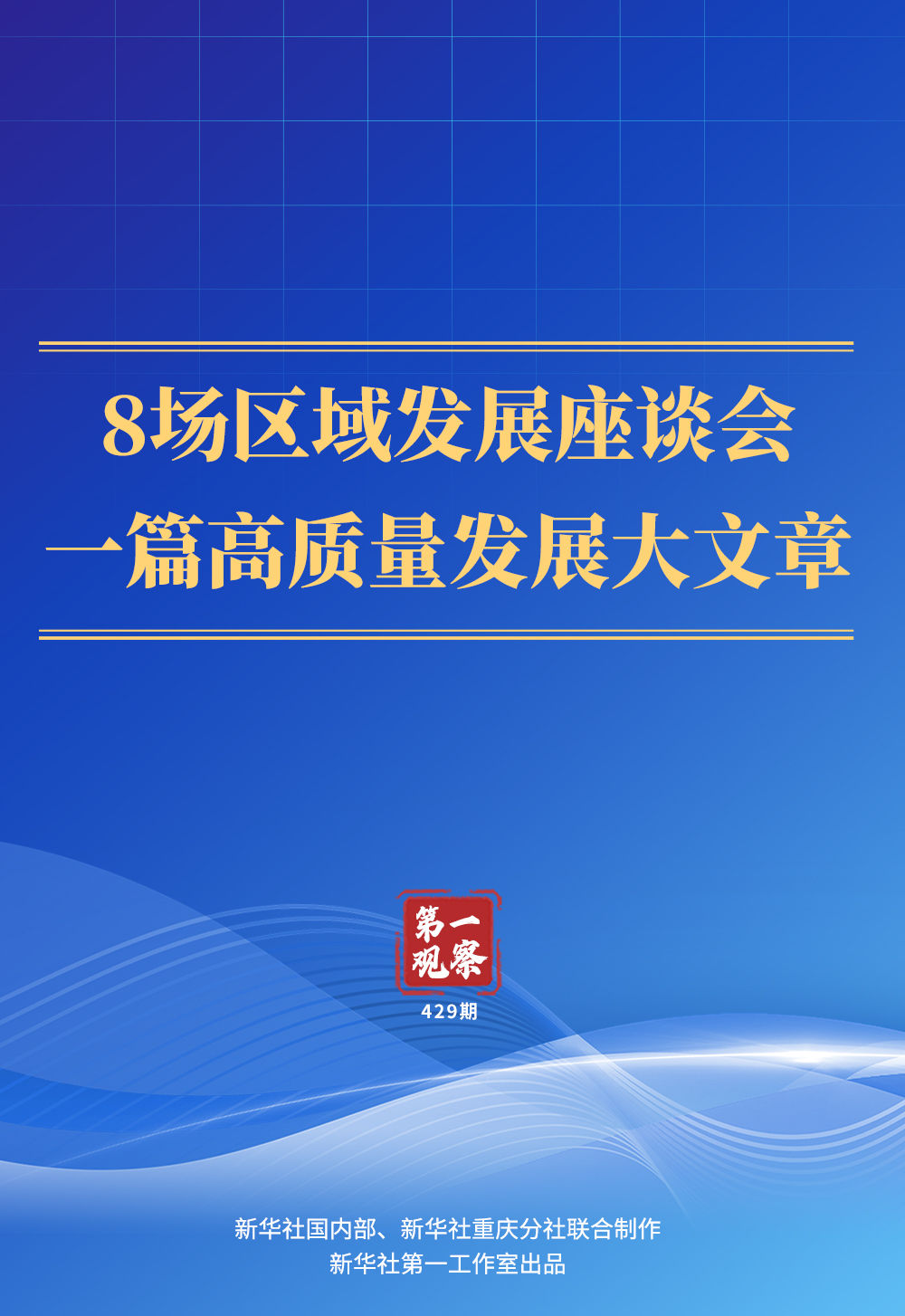 8场区域发展座谈会
一篇高质量发展大文章

第一观察

429期

新华社国内部、新华社重庆分社联合制作
新华社第一工作室出品